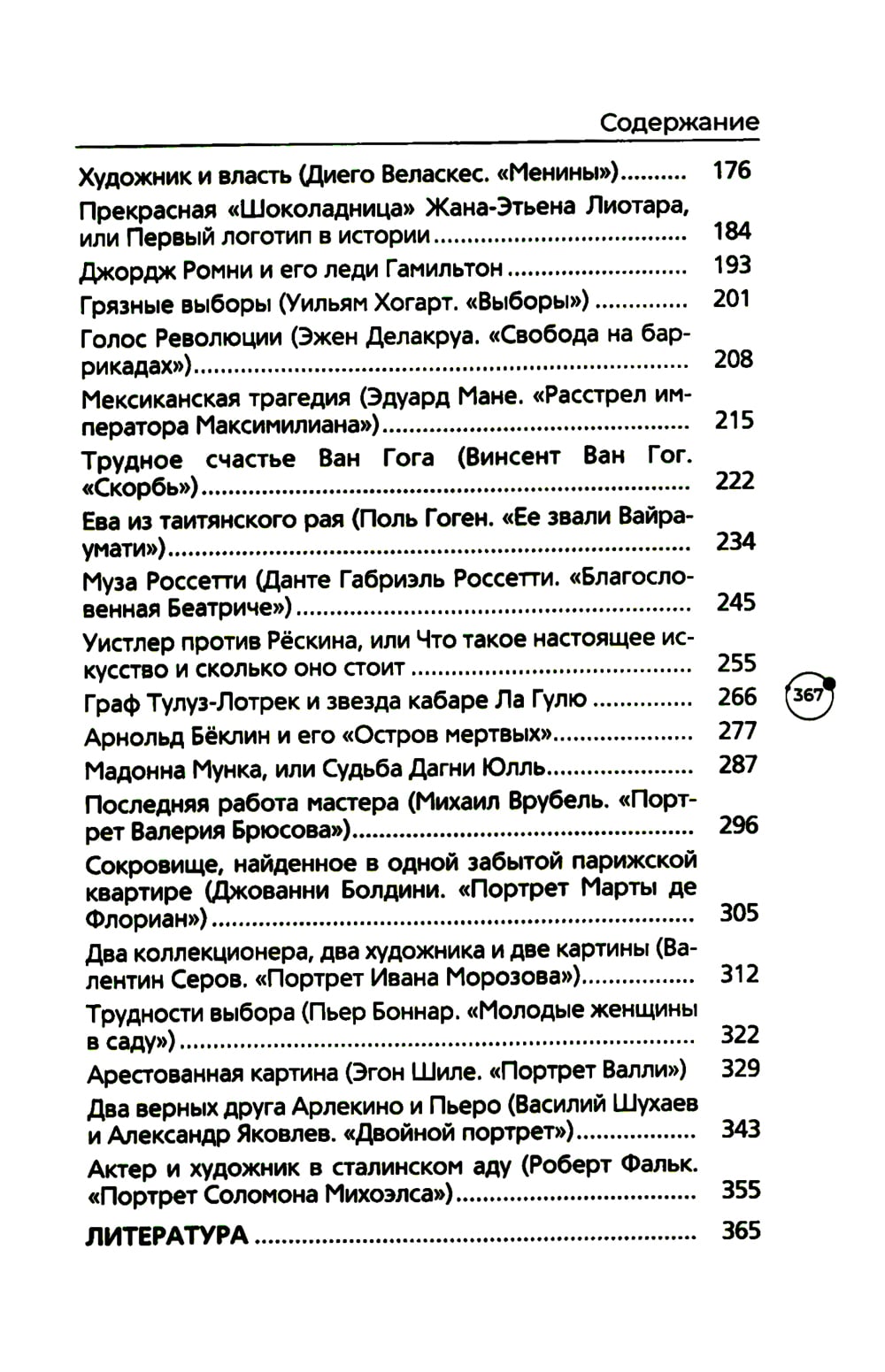 Содержание

Художник и власть (Диего Веласкес. «Менины») .......... 176
Прекрасная «Шоколадница» Жана-Этьена Лиотара, или Первый логотип в истории .......... 184
Джордж Ромни и его леди Гамильтон .......... 193
Грязные выборы (Уильям Хогарт. «Выборы») .......... 201
Голос Революции (Эжен Делакруа. «Свобода на баррикадах») .......... 208
Мексиканская трагедия (Эдуард Мане. «Расстрел императора Максимилиана») .......... 215
Трудное счастье Ван Гога (Винсент Ван Гог. «Скорбь») .......... 222
Ева из таитянского рая (Поль Гоген. «Ее звали Вайраумати») .......... 234
Муза Россетти (Данте Габриэль Россетти. «Благословенная Беатриче») .......... 245
Уистлер против Рёскина, или Что такое настоящее искусство и сколько оно стоит .......... 255
Граф Тулуз-Лотрек и звезда кабаре Ла Гулю .......... 266
Арнольд Бёклин и его «Остров мертвых» .......... 277
Мадонна Мунка, или Судьба Дагни Юлль .......... 287
Последняя работа мастера (Михаил Врубель. «Портрет Валерия Брюсова») .......... 296
Сокровище, найденное в одной забытой парижской квартире (Джованни Болдини. «Портрет Марты де Флориан») .......... 305
Два коллекционера, два художника и две картины (Валентин Серов. «Портрет Ивана Морозова») .......... 312
Трудности выбора (Пьер Боннар. «Молодые женщины в саду») .......... 322
Арестованная картина (Эгон Шиле. «Портрет Валли») 329
Два верных друга Арлекино и Пьеро (Василий Шухаев и Александр Яковлев. «Двойной портрет») .......... 343
Актер и художник в сталинском аду (Роберт Фальк. «Портрет Соломона Михоэлса») .......... 355
ЛИТЕРАТУРА .......... 365

367